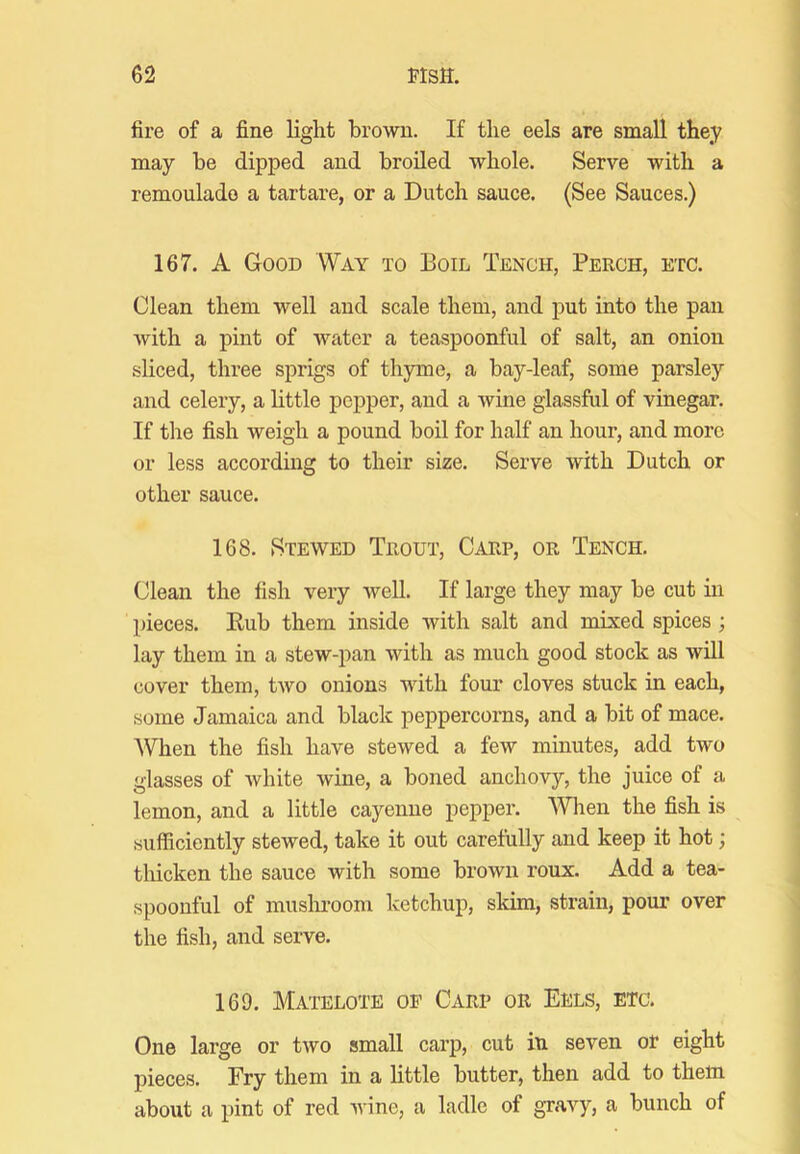 62 FISH.

fire of a fine light brown. If the eels are small they may be dipped and broiled whole. Serve with a remoulade a tartare, or a Dutch sauce. (See Sauces.)

167. A Good Way to Boil Tench, Perch, etc.

Clean them well and scale them, and put into the pan with a pint of water a teaspoonful of salt, an onion sliced, three sprigs of thyme, a bay-leaf, some parsley and celery, a little pepper, and a wine glassful of vinegar. If the fish weigh a pound boil for half an hour, and more or less according to their size. Serve with Dutch or other sauce.

168. Stewed Trout, Carp, or Tench.

Clean the fish very well. If large they may be cut in pieces. Rub them inside with salt and mixed spices; lay them in a stew-pan with as much good stock as will cover them, two onions with four cloves stuck in each, some Jamaica and black peppercorns, and a bit of mace. When the fish have stewed a few minutes, add two glasses of white wine, a boned anchovy, the juice of a lemon, and a little cayenne pepper. When the fish is sufficiently stewed, take it out carefully and keep it hot; thicken the sauce with some brown roux. Add a teaspoonful of mushroom ketchup, skim, strain, pour over the fish, and serve.

169. Matelote of Carp or Eels, etc.

One large or two small carp, cut in seven or eight pieces. Fry them in a little butter, then add to them about a pint of red wine, a ladle of gravy, a bunch of